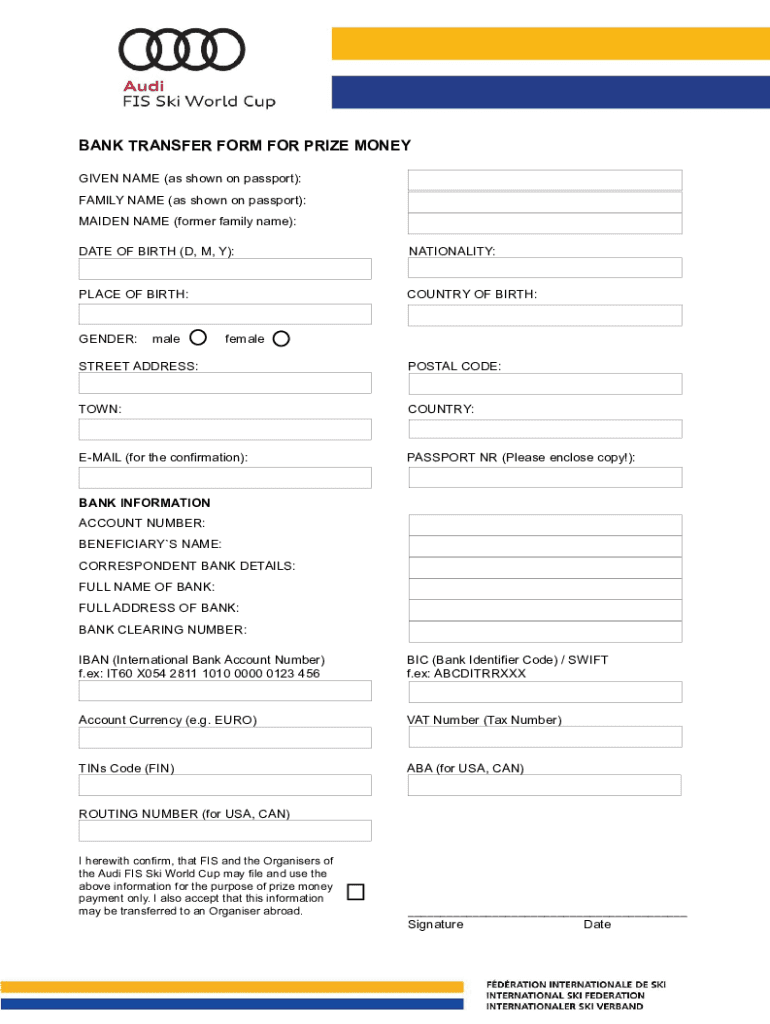 Audi
FIS Ski World Cup

BANK TRANSFER FORM FOR PRIZE MONEY

GIVEN NAME (as shown on passport):
FAMILY NAME (as shown on passport):
MAIDEN NAME (former family name):

DATE OF BIRTH (D, M, Y):

NATIONALITY:

PLACE OF BIRTH:

COUNTRY OF BIRTH:

GENDER: male female

STREET ADDRESS:

POSTAL CODE:

TOWN:

COUNTRY:

E-MAIL (for the confirmation):

PASSPORT NR (Please enclose copy!):

BANK INFORMATION
ACCOUNT NUMBER:
BENEFICIARY`S NAME:
CORRESPONDENT BANK DETAILS:
FULL NAME OF BANK:
FULL ADDRESS OF BANK:
BANK CLEARING NUMBER:

IBAN (International Bank Account Number)
f.ex: IT60 X054 2811 1010 0000 0123 456

BIC (Bank Identifier Code) / SWIFT
f.ex: ABCDITRRXXX

Account Currency (e.g. EURO)

VAT Number (Tax Number)

TINs Code (FIN)

ABA (for USA, CAN)

ROUTING NUMBER (for USA, CAN)

I herewith confirm, that FIS and the Organisers of the Audi FIS Ski World Cup may file and use the above information for the purpose of prize money payment only. I also accept that this information may be transferred to an Organiser abroad.

Signature Date

FÉDÉRATION INTERNATIONALE DE SKI
INTERNATIONAL SKI FEDERATION
INTERNATIONALER SKI VERBAND